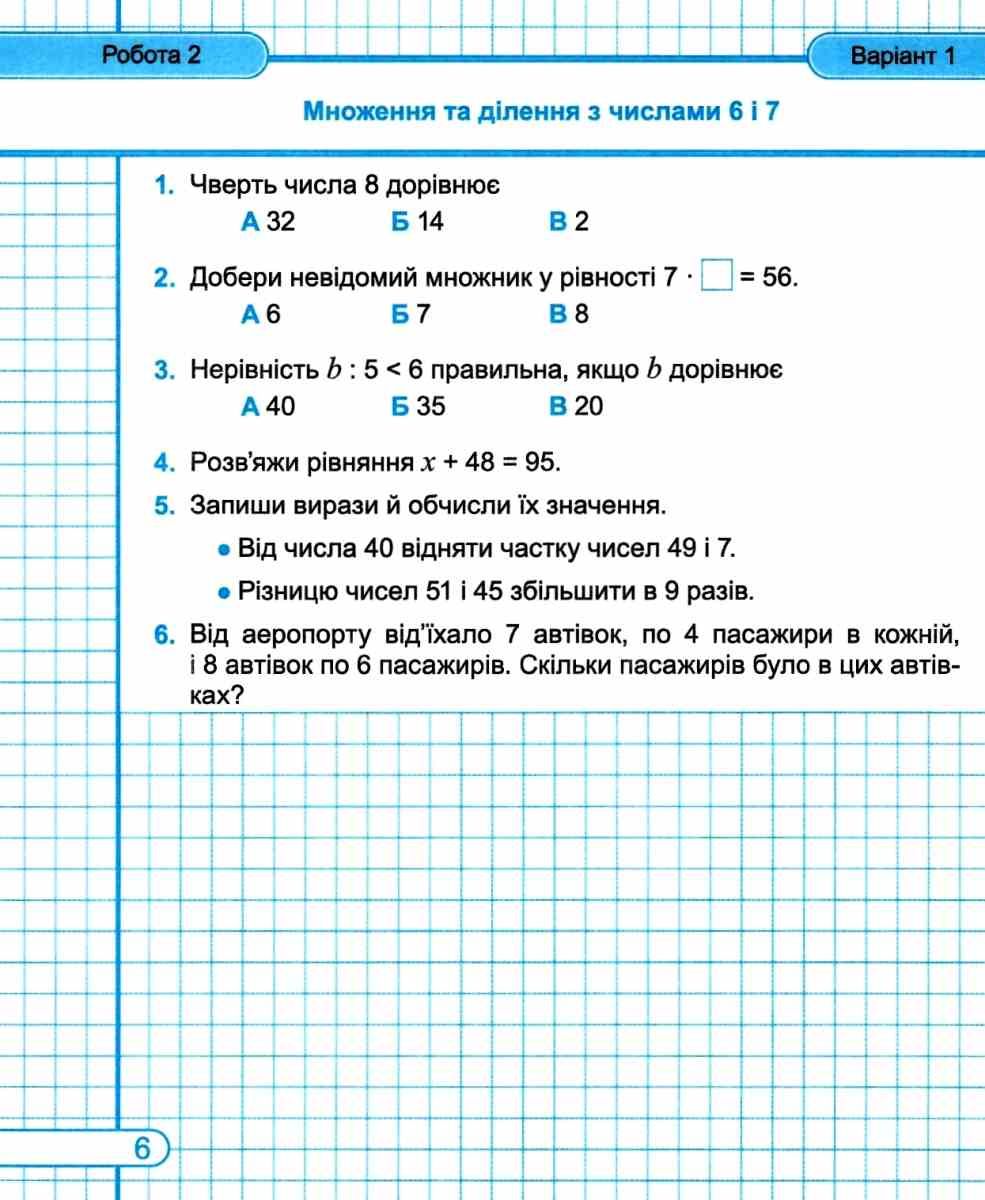 Робота 2

Варіант 1

Множення та ділення з числами 6 і 7

1. Чверть числа 8 дорівнює
А 32 Б 14 В 2

2. Добери невідомий множник у рівності $7 \cdot \square = 56$.
А 6 Б 7 В 8

3. Нерівність $b : 5 < 6$ правильна, якщо $b$ дорівнює
А 40 Б 35 В 20

4. Розв'яжи рівняння $x + 48 = 95$.

5. Запиши вирази й обчисли їх значення.
• Від числа 40 відняти частку чисел 49 і 7.
• Різницю чисел 51 і 45 збільшити в 9 разів.

6. Від аеропорту від'їхало 7 автівок, по 4 пасажири в кожній, і 8 автівок по 6 пасажирів. Скільки пасажирів було в цих автівках?

6